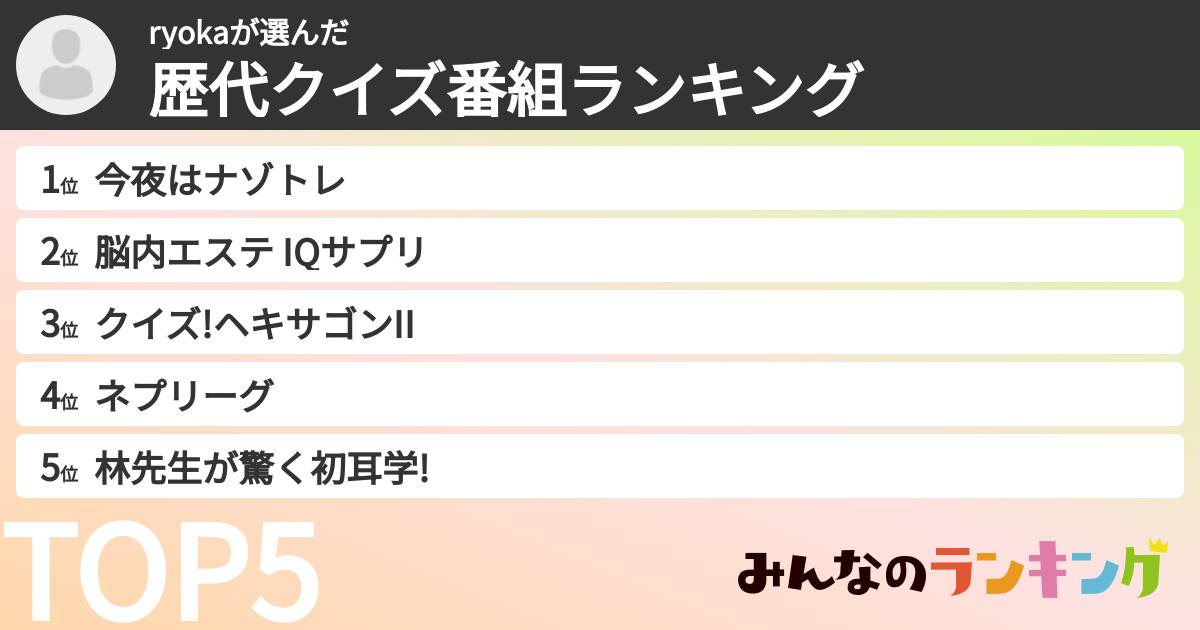 ryokaが選んだ
歴代クイズ番組ランキング

1位 今夜はナゾトレ
2位 脳内エステ IQサプリ
3位 クイズ!ヘキサゴンII
4位 ネプリーグ
5位 林先生が驚く初耳学!

TOP5

みんなのランキング